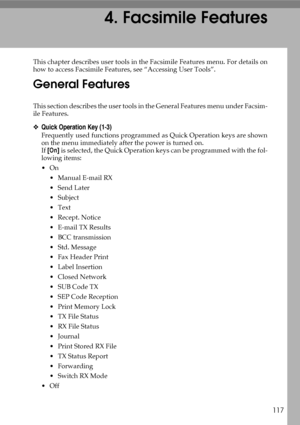 4. Facsimile Features

This chapter describes user tools in the Facsimile Features menu. For details on how to access Facsimile Features, see "Accessing User Tools".

General Features

This section describes the user tools in the General Features menu under Facsimile Features.

❖ Quick Operation Key (1-3)
Frequently used functions programmed as Quick Operation keys are shown on the menu immediately after the power is turned on.
If [On] is selected, the Quick Operation keys can be programmed with the following items:
• On
• Manual E-mail RX
• Send Later
• Subject
• Text
• Recept. Notice
• E-mail TX Results
• BCC transmission
• Std. Message
• Fax Header Print
• Label Insertion
• Closed Network
• SUB Code TX
• SEP Code Reception
• Print Memory Lock
• TX File Status
• RX File Status
• Journal
• Print Stored RX File
• TX Status Report
• Forwarding
• Switch RX Mode
• Off

117